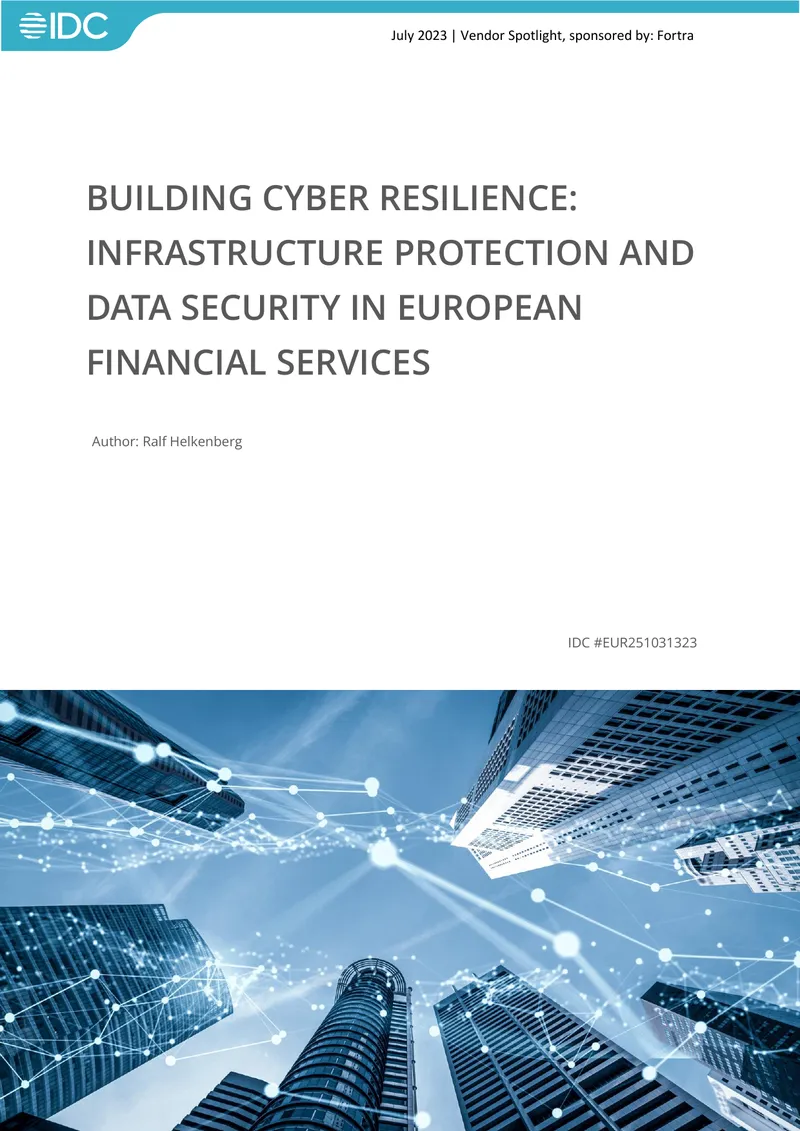 IDC

July 2023 | Vendor Spotlight, sponsored by: Fortra

BUILDING CYBER RESILIENCE: INFRASTRUCTURE PROTECTION AND DATA SECURITY IN EUROPEAN FINANCIAL SERVICES

Author: Ralf Helkenberg

IDC #EUR251031323